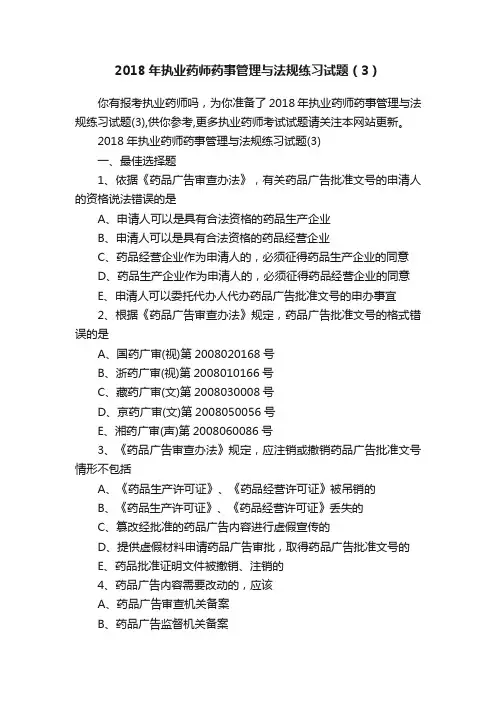 2018 年执业药师药事管理与法规练习试题（3）

你有报考执业药师吗，为你准备了 2018 年执业药师药事管理与法规练习试题(3),供你参考,更多执业药师考试试题请关注本网站更新。

2018 年执业药师药事管理与法规练习试题(3)

一、最佳选择题

1、依据《药品广告审查办法》，有关药品广告批准文号的申请人的资格说法错误的是

A、申请人可以是具有合法资格的药品生产企业

B、申请人可以是具有合法资格的药品经营企业

C、药品经营企业作为申请人的，必须征得药品生产企业的同意

D、药品生产企业作为申请人的，必须征得药品经营企业的同意

E、申请人可以委托代办人代办药品广告批准文号的申办事宜

2、根据《药品广告审查办法》规定，药品广告批准文号的格式错误的是

A、国药广审(视)第 2008020168 号

B、浙药广审(视)第 2008010166 号

C、藏药广审(文)第 2008030008 号

D、京药广审(文)第 2008050056 号

E、湘药广审(声)第 2008060086 号

3、《药品广告审查办法》规定，应注销或撤销药品广告批准文号情形不包括

A、《药品生产许可证》、《药品经营许可证》被吊销的

B、《药品生产许可证》、《药品经营许可证》丢失的

C、篡改经批准的药品广告内容进行虚假宣传的

D、提供虚假材料申请药品广告审批，取得药品广告批准文号的

E、药品批准证明文件被撤销、注销的

4、药品广告内容需要改动的，应该

A、药品广告审查机关备案

B、药品广告监督机关备案